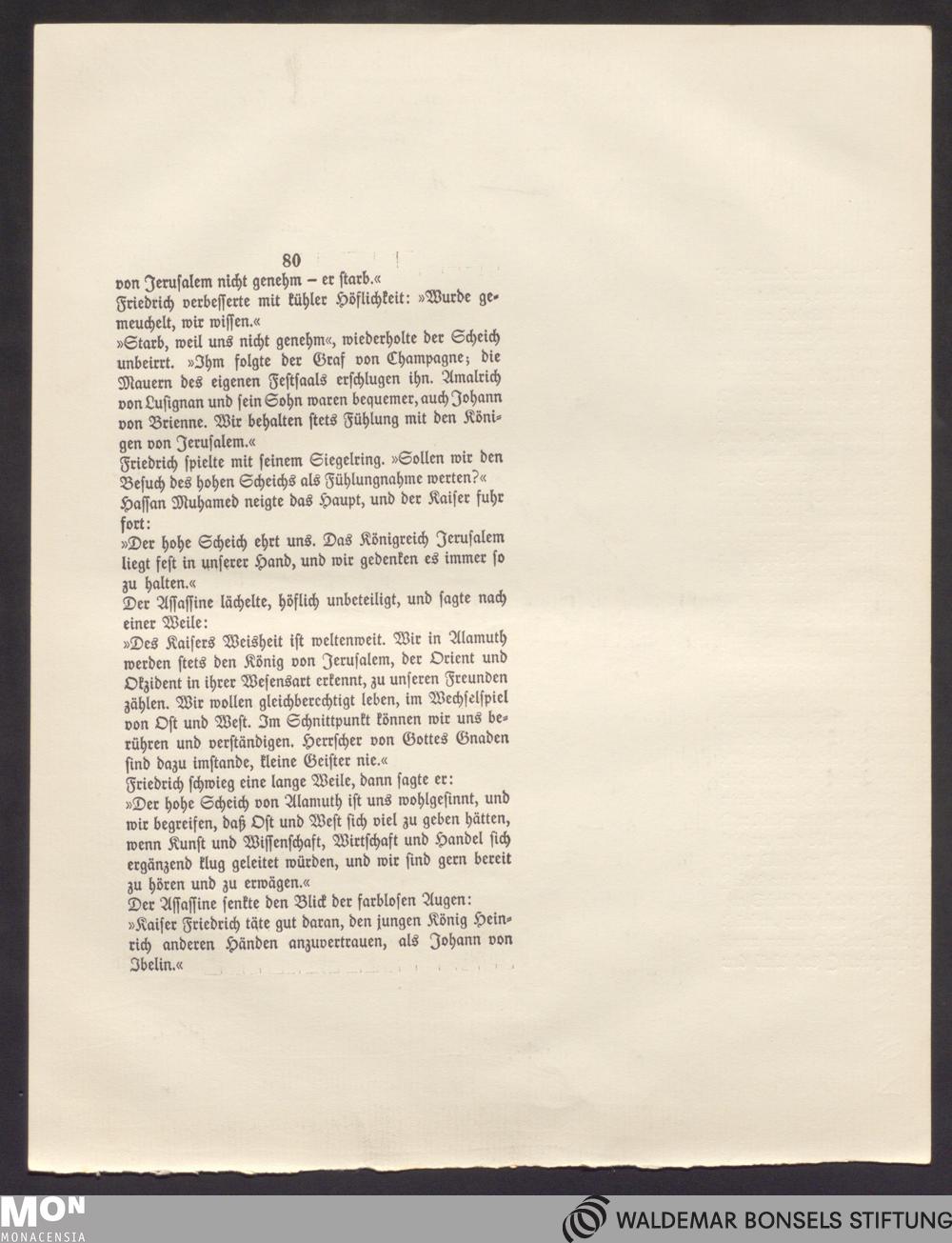 80

von Jerusalem nicht genehm – er starb.«
Friedrich verbesserte mit kühler Höflichkeit: »Wurde gemeuchelt, wir wissen.«
»Starb, weil uns nicht genehm«, wiederholte der Scheich unbeirrt. »Ihm folgte der Graf von Champagne; die Mauern des eigenen Festsaals erschlugen ihn. Amalrich von Lusignan und sein Sohn waren bequemer, auch Johann von Brienne. Wir behalten stets Fühlung mit den Königen von Jerusalem.«
Friedrich spielte mit seinem Siegelring. »Sollen wir den Besuch des hohen Scheichs als Fühlungnahme werten?«
Hassan Muhamed neigte das Haupt, und der Kaiser fuhr fort:
»Der hohe Scheich ehrt uns. Das Königreich Jerusalem liegt fest in unserer Hand, und wir gedenken es immer so zu halten.«
Der Assassine lächelte, höflich unbeteiligt, und sagte nach einer Weile:
»Des Kaisers Weisheit ist weltenweit. Wir in Alamuth werden stets den König von Jerusalem, der Orient und Okzident in ihrer Wesensart erkennt, zu unseren Freunden zählen. Wir wollen gleichberechtigt leben, im Wechselspiel von Ost und West. Im Schnittpunkt können wir uns berühren und verständigen. Herrscher von Gottes Gnaden sind dazu imstande, kleine Geister nie.«
Friedrich schwieg eine lange Weile, dann sagte er:
»Der hohe Scheich von Alamuth ist uns wohlgesinnt, und wir begreifen, daß Ost und West sich viel zu geben hätten, wenn Kunst und Wissenschaft, Wirtschaft und Handel sich ergänzend klug geleitet würden, und wir sind gern bereit zu hören und zu erwägen.«
Der Assassine senkte den Blick der farblosen Augen:
»Kaiser Friedrich täte gut daran, den jungen König Heinrich anderen Händen anzuvertrauen, als Johann von Ibelin.«

MON MONACENSIA

WALDEMAR BONSELS STIFTUNG